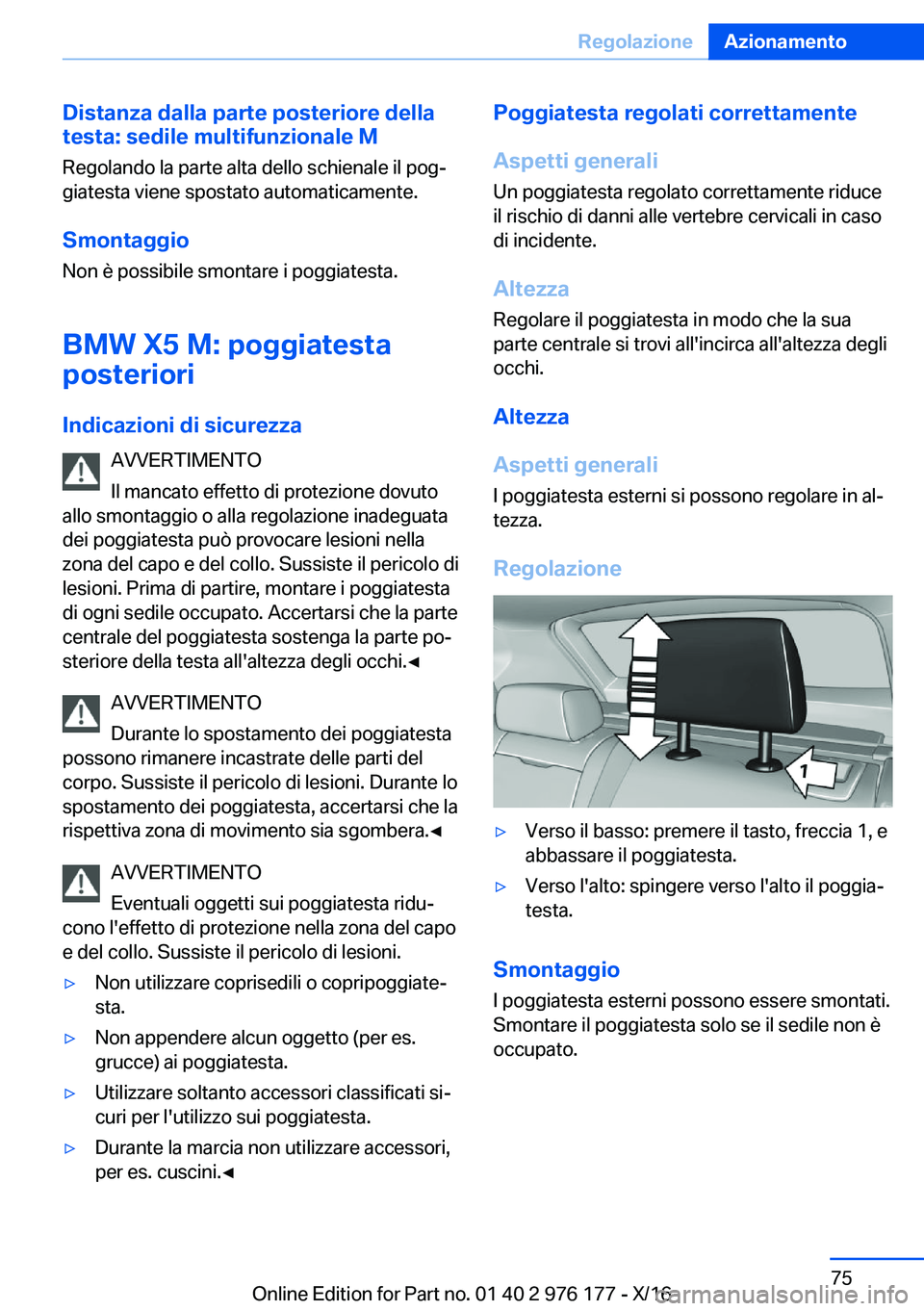 Regolazione Azionamento

Distanza dalla parte posteriore della testa: sedile multifunzionale M

Regolando la parte alta dello schienale il poggiatesta viene spostato automaticamente.

Smontaggio

Non è possibile smontare i poggiatesta.

BMW X5 M: poggiatesta posteriori

Indicazioni di sicurezza

AVVERTIMENTO

Il mancato effetto di protezione dovuto allo smontaggio o alla regolazione inadeguata dei poggiatesta può provocare lesioni nella zona del capo e del collo. Sussiste il pericolo di lesioni. Prima di partire, montare i poggiatesta di ogni sedile occupato. Accertarsi che la parte centrale del poggiatesta sostenga la parte posteriore della testa all'altezza degli occhi.◄

AVVERTIMENTO

Durante lo spostamento dei poggiatesta possono rimanere incastrate delle parti del corpo. Sussiste il pericolo di lesioni. Durante lo spostamento dei poggiatesta, accertarsi che la rispettiva zona di movimento sia sgombera.◄

AVVERTIMENTO

Eventuali oggetti sui poggiatesta riducono l'effetto di protezione nella zona del capo e del collo. Sussiste il pericolo di lesioni.

▷ Non utilizzare coprisedili o copripoggiatesta.

▷ Non appendere alcun oggetto (per es. grucce) ai poggiatesta.

▷ Utilizzare soltanto accessori classificati sicuri per l'utilizzo sui poggiatesta.

▷ Durante la marcia non utilizzare accessori, per es. cuscini.◄

Poggiatesta regolati correttamente

Aspetti generali

Un poggiatesta regolato correttamente riduce il rischio di danni alle vertebre cervicali in caso di incidente.

Altezza

Regolare il poggiatesta in modo che la sua parte centrale si trovi all'incirca all'altezza degli occhi.

Altezza

Aspetti generali

I poggiatesta esterni si possono regolare in altezza.

Regolazione

1

▷ Verso il basso: premere il tasto, freccia 1, e abbassare il poggiatesta.

▷ Verso l'alto: spingere verso l'alto il poggiatesta.

Smontaggio

I poggiatesta esterni possono essere smontati. Smontare il poggiatesta solo se il sedile non è occupato.

75

Online Edition for Part no. 01 40 2 976 177 - X/16

carmanualsonline.info